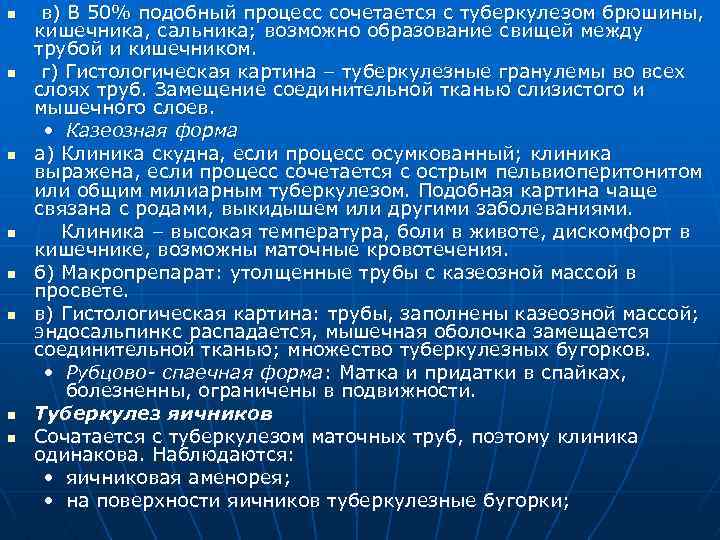 в) В 50% подобный процесс сочетается с туберкулезом брюшины, кишечника, сальника; возможно образование свищей между трубой и кишечником.

г) Гистологическая картина – туберкулезные гранулемы во всех слоях труб. Замещение соединительной тканью слизистого и мышечного слоев.

• Казеозная форма

а) Клиника скудна, если процесс осумкованный; клиника выражена, если процесс сочетается с острым пельвиоперитонитом или общим милиарным туберкулезом. Подобная картина чаще связана с родами, выкидышем или другими заболеваниями.

Клиника – высокая температура, боли в животе, дискомфорт в кишечнике, возможны маточные кровотечения.

б) Макропрепарат: утолщенные трубы с казеозной массой в просвете.

в) Гистологическая картина: трубы, заполнены казеозной массой; эндосальпинкс распадается, мышечная оболочка замещается соединительной тканью; множество туберкулезных бугорков.

• Рубцово- спаечная форма: Матка и придатки в спайках, болезненны, ограничены в подвижности.

Туберкулез яичников

Сочетается с туберкулезом маточных труб, поэтому клиника одинакова. Наблюдаются:

• яичниковая аменорея;

• на поверхности яичников туберкулезные бугорки;